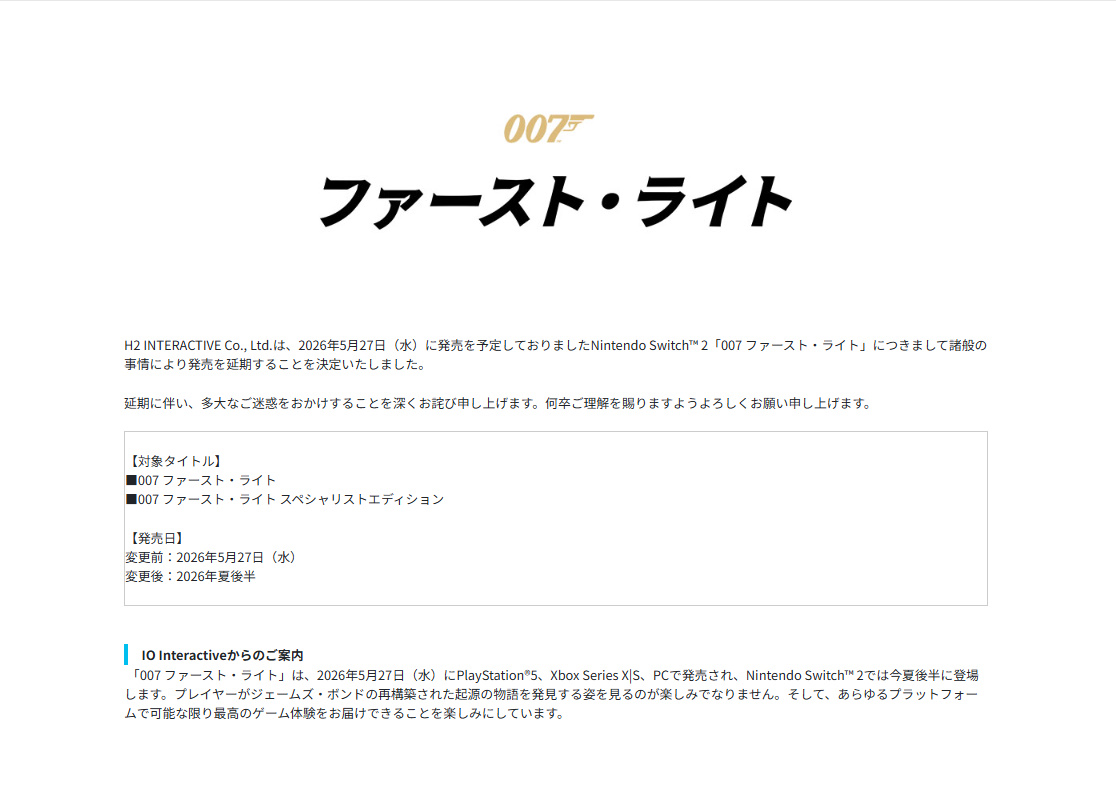 007

ファースト・ライト

H2 INTERACTIVE Co., Ltd.は、2026年5月27日（水）に発売を予定しておりましたNintendo Switch™ 2「007 ファースト・ライト」につきまして諸般の事情により発売を延期することを決定いたしました。

延期に伴い、多大なご迷惑をおかけすることを深くお詫び申し上げます。何卒ご理解を賜りますようよろしくお願い申し上げます。

【対象タイトル】
■007 ファースト・ライト
■007 ファースト・ライト スペシャリストエディション

【発売日】
変更前：2026年5月27日（水）
変更後：2026年夏後半

IO Interactiveからのご案内
「007 ファースト・ライト」は、2026年5月27日（水）にPlayStation®5、Xbox Series X|S、PCで発売され、Nintendo Switch™ 2では今夏後半に登場します。プレイヤーがジェームズ・ボンドの再構築された起源の物語を発見する姿を見るのが楽しみでなりません。そして、あらゆるプラットフォームで可能な限り最高のゲーム体験をお届けできることを楽しみにしています。